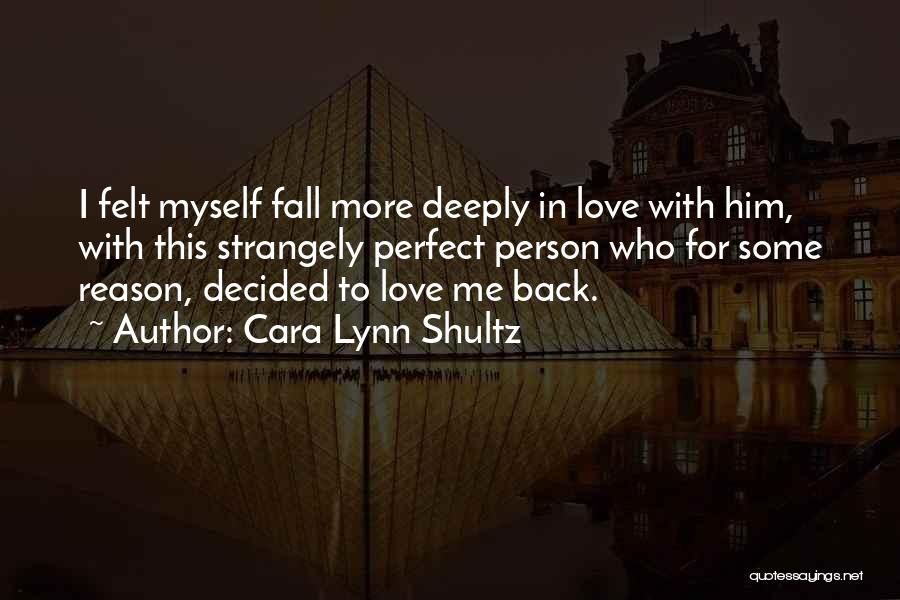 I felt myself fall more deeply in love with him, with this strangely perfect person who for some reason, decided to love me back.
~ Author: Cara Lynn Shultz

quotessayings.net